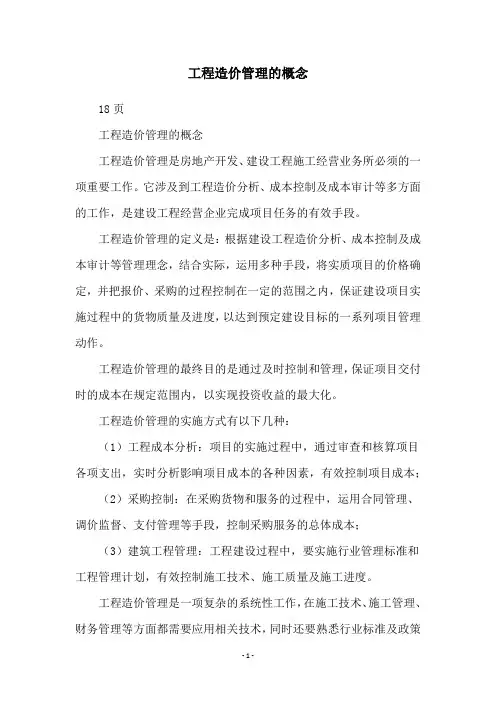 工程造价管理的概念

18 页

工程造价管理的概念

工程造价管理是房地产开发、建设工程施工经营业务所必须的一项重要工作。它涉及到工程造价分析、成本控制及成本审计等多方面的工作，是建设工程经营企业完成项目任务的有效手段。

工程造价管理的定义是：根据建设工程造价分析、成本控制及成本审计等管理理念，结合实际，运用多种手段，将实质项目的价格确定，并把报价、采购的过程控制在一定的范围之内，保证建设项目实施过程中的货物质量及进度，以达到预定建设目标的一系列项目管理动作。

工程造价管理的最终目的是通过及时控制和管理，保证项目交付时的成本在规定范围内，以实现投资收益的最大化。

工程造价管理的实施方式有以下几种：

（1）工程成本分析：项目的实施过程中，通过审查和核算项目各项支出，实时分析影响项目成本的各种因素，有效控制项目成本；

（2）采购控制：在采购货物和服务的过程中，运用合同管理、调价监督、支付管理等手段，控制采购服务的总体成本；

（3）建筑工程管理：工程建设过程中，要实施行业管理标准和工程管理计划，有效控制施工技术、施工质量及施工进度。

工程造价管理是一项复杂的系统性工作，在施工技术、施工管理、财务管理等方面都需要应用相关技术，同时还要熟悉行业标准及政策

- 1 -